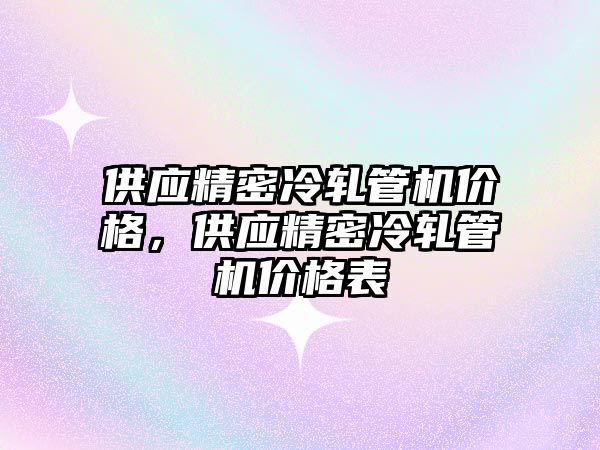 供应精密冷轧管机价格，供应精密冷轧管机价格表